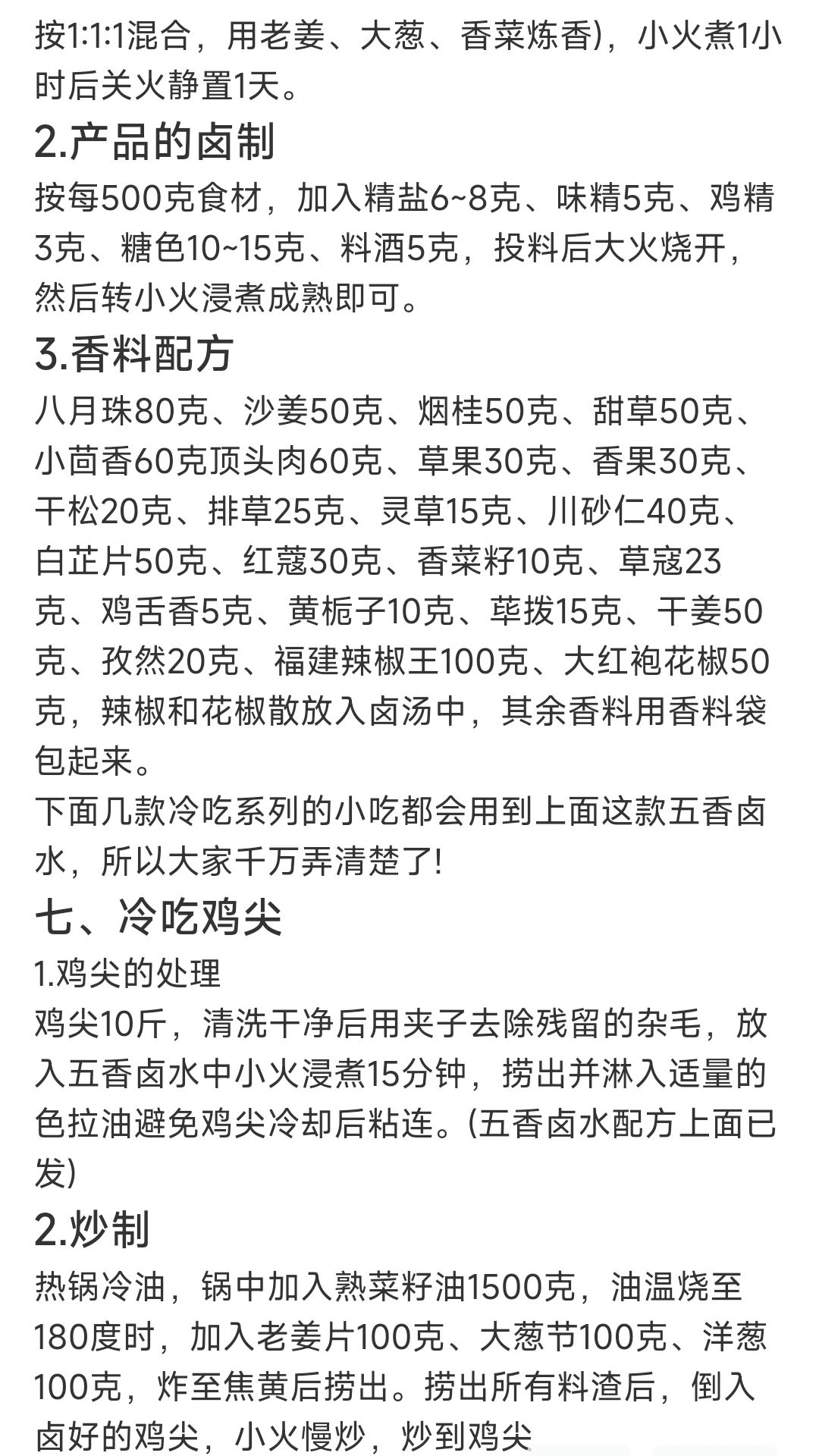 按1:1:1混合，用老姜、大葱、香菜炼香)，小火煮1小时后关火静置1天。

2.产品的卤制

按每500克食材，加入精盐6~8克、味精5克、鸡精3克、糖色10~15克、料酒5克，投料后大火烧开，然后转小火浸煮成熟即可。

3.香料配方

八月珠80克、沙姜50克、烟桂50克、甜草50克、小茴香60克顶头肉60克、草果30克、香果30克、干松20克、排草25克、灵草15克、川砂仁40克、白芷片50克、红蔻30克、香菜籽10克、草寇23克、鸡舌香5克、黄栀子10克、荜拨15克、干姜50克、孜然20克、福建辣椒王100克、大红袍花椒50克，辣椒和花椒散放入卤汤中，其余香料用香料袋包起来。

下面几款冷吃系列的小吃都会用到上面这款五香卤水，所以大家千万弄清楚了!

七、冷吃鸡尖

1.鸡尖的处理

鸡尖10斤，清洗干净后用夹子去除残留的杂毛，放入五香卤水中小火浸煮15分钟，捞出并淋入适量的色拉油避免鸡尖冷却后粘连。(五香卤水配方上面已发)

2.炒制

热锅冷油，锅中加入熟菜籽油1500克，油温烧至180度时，加入老姜片100克、大葱节100克、洋葱100克，炸至焦黄后捞出。捞出所有料渣后，倒入卤好的鸡尖，小火慢炒，炒到鸡尖